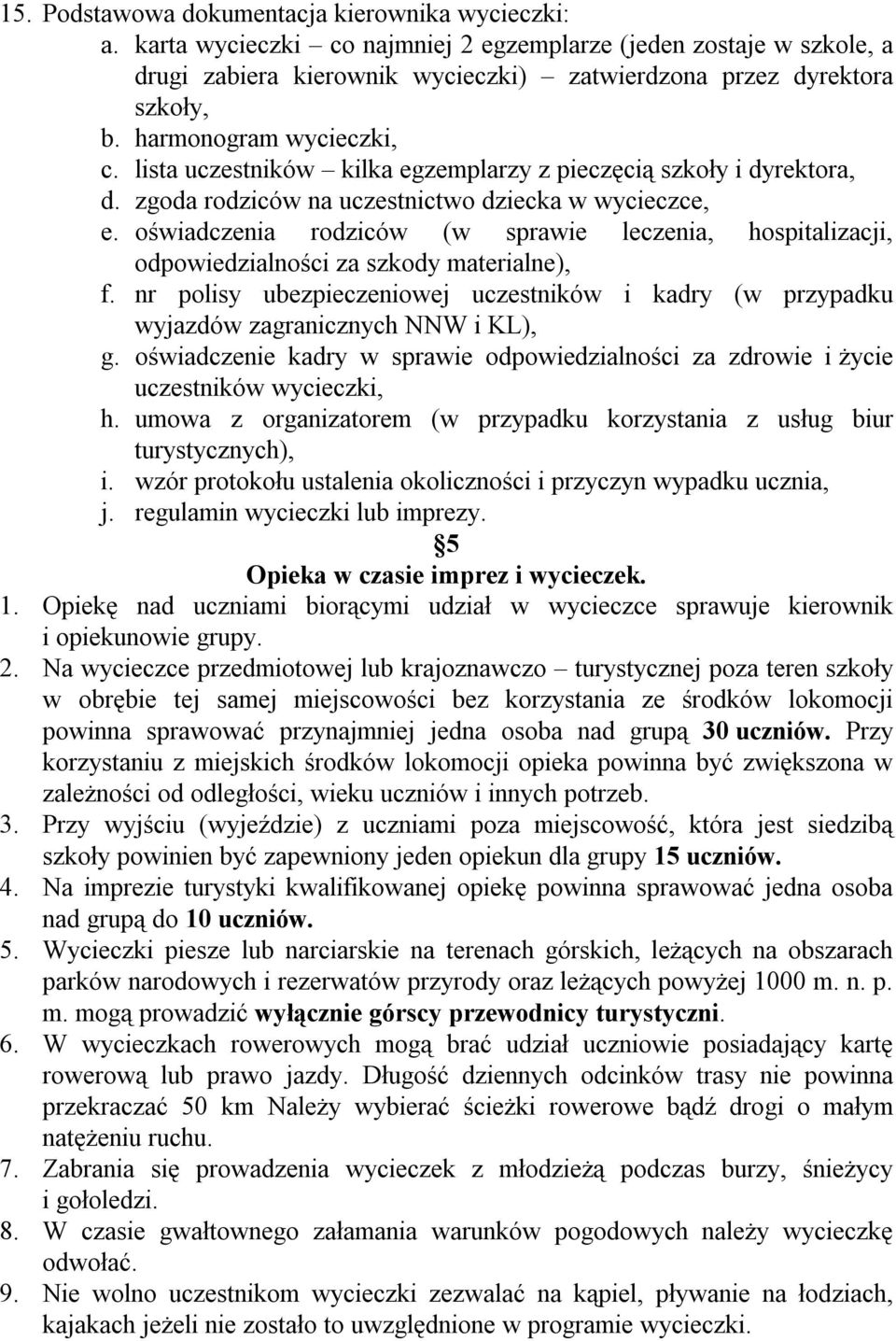 15. Podstawowa dokumentacja kierownika wycieczki:
a. karta wycieczki – co najmniej 2 egzemplarze (jeden zostaje w szkole, a drugi zabiera kierownik wycieczki) – zatwierdzona przez dyrektora szkoły,
b. harmonogram wycieczki,
c. lista uczestników – kilka egzemplarzy z pieczęcią szkoły i dyrektora,
d. zgoda rodziców na uczestnictwo dziecka w wycieczce,
e. oświadczenia rodziców (w sprawie leczenia, hospitalizacji, odpowiedzialności za szkody materialne),
f. nr polisy ubezpieczeniowej uczestników i kadry (w przypadku wyjazdów zagranicznych NNW i KL),
g. oświadczenie kadry w sprawie odpowiedzialności za zdrowie i życie uczestników wycieczki,
h. umowa z organizatorem (w przypadku korzystania z usług biur turystycznych),
i. wzór protokołu ustalenia okoliczności i przyczyn wypadku ucznia,
j. regulamin wycieczki lub imprezy.

§5
Opieka w czasie imprez i wycieczek.

1. Opiekę nad uczniami biorącymi udział w wycieczce sprawuje kierownik i opiekunowie grupy.
2. Na wycieczce przedmiotowej lub krajoznawczo – turystycznej poza teren szkoły w obrębie tej samej miejscowości bez korzystania ze środków lokomocji powinna sprawować przynajmniej jedna osoba nad grupą 30 uczniów. Przy korzystaniu z miejskich środków lokomocji opieka powinna być zwiększona w zależności od odległości, wieku uczniów i innych potrzeb.
3. Przy wyjściu (wyjeździe) z uczniami poza miejscowość, która jest siedzibą szkoły powinien być zapewniony jeden opiekun dla grupy 15 uczniów.
4. Na imprezie turystyki kwalifikowanej opiekę powinna sprawować jedna osoba nad grupą do 10 uczniów.
5. Wycieczki piesze lub narciarskie na terenach górskich, leżących na obszarach parków narodowych i rezerwatów przyrody oraz leżących powyżej 1000 m. n. p. m. mogą prowadzić wyłącznie górscy przewodnicy turystyczni.
6. W wycieczkach rowerowych mogą brać udział uczniowie posiadający kartę rowerową lub prawo jazdy. Długość dziennych odcinków trasy nie powinna przekraczać 50 km Należy wybierać ścieżki rowerowe bądź drogi o małym natężeniu ruchu.
7. Zabrania się prowadzenia wycieczek z młodzieżą podczas burzy, śnieżycy i gołoledzi.
8. W czasie gwałtownego załamania warunków pogodowych należy wycieczkę odwołać.
9. Nie wolno uczestnikom wycieczki zezwalać na kąpiel, pływanie na łodziach, kajakach jeżeli nie zostało to uwzględnione w programie wycieczki.